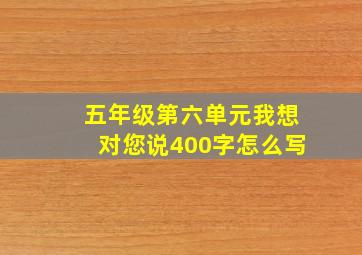 五年级第六单元我想对您说400字怎么写